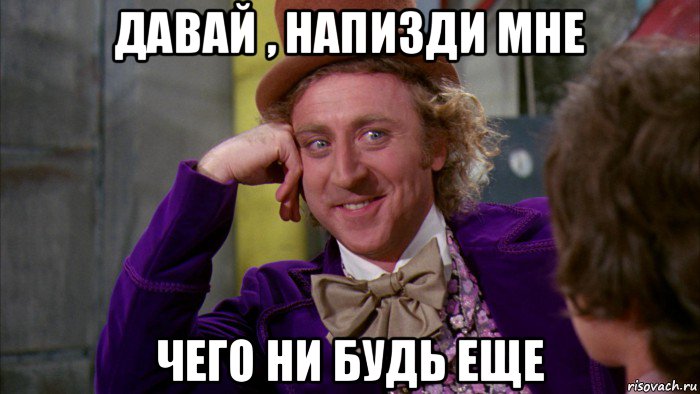 ДАВАЙ , НАПИЗДИ МНЕ

ЧЕГО НИ БУДЬ ЕЩЕ

risovach.ru